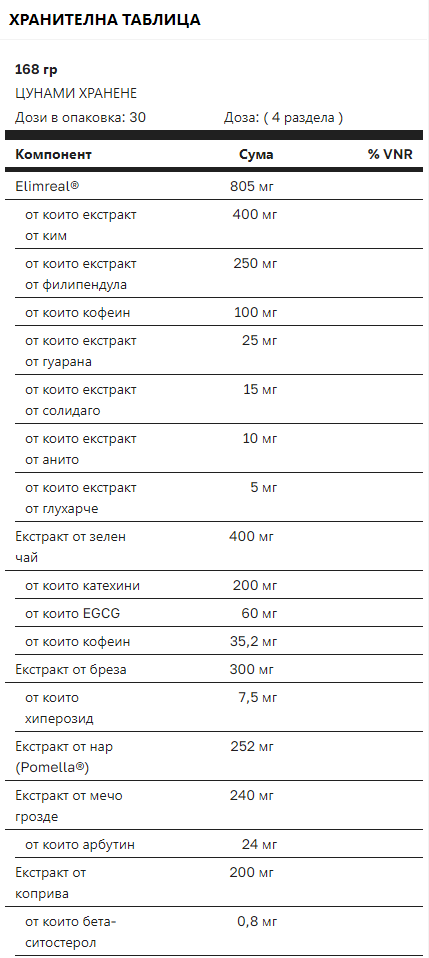 ХРАНИТЕЛНА ТАБЛИЦА

168 гр
ЦУНАМИ ХРАНЕНЕ
Дози в опаковка: 30 Доза: ( 4 раздела )

| Компонент | Сума | % VNR |
|---|---|---|
| Elimreal® | 805 мг | |
| от които екстракт от ким | 400 мг | |
| от които екстракт от филипендула | 250 мг | |
| от които кофеин | 100 мг | |
| от които екстракт от гуарана | 25 мг | |
| от които екстракт от солидаго | 15 мг | |
| от които екстракт от анито | 10 мг | |
| от които екстракт от глухарче | 5 мг | |
| Екстракт от зелен чай | 400 мг | |
| от които катехини | 200 мг | |
| от които EGCG | 60 мг | |
| от които кофеин | 35,2 мг | |
| Екстракт от бреза | 300 мг | |
| от които хиперозид | 7,5 мг | |
| Екстракт от нар (Pomella®) | 252 мг | |
| Екстракт от мечо грозде | 240 мг | |
| от които арбутин | 24 мг | |
| Екстракт от коприва | 200 мг | |
| от които бета-ситостерол | 0,8 мг | |